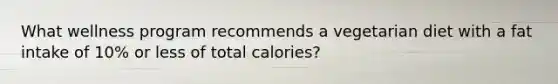 What wellness program recommends a vegetarian diet with a fat intake of 10% or less of total calories?